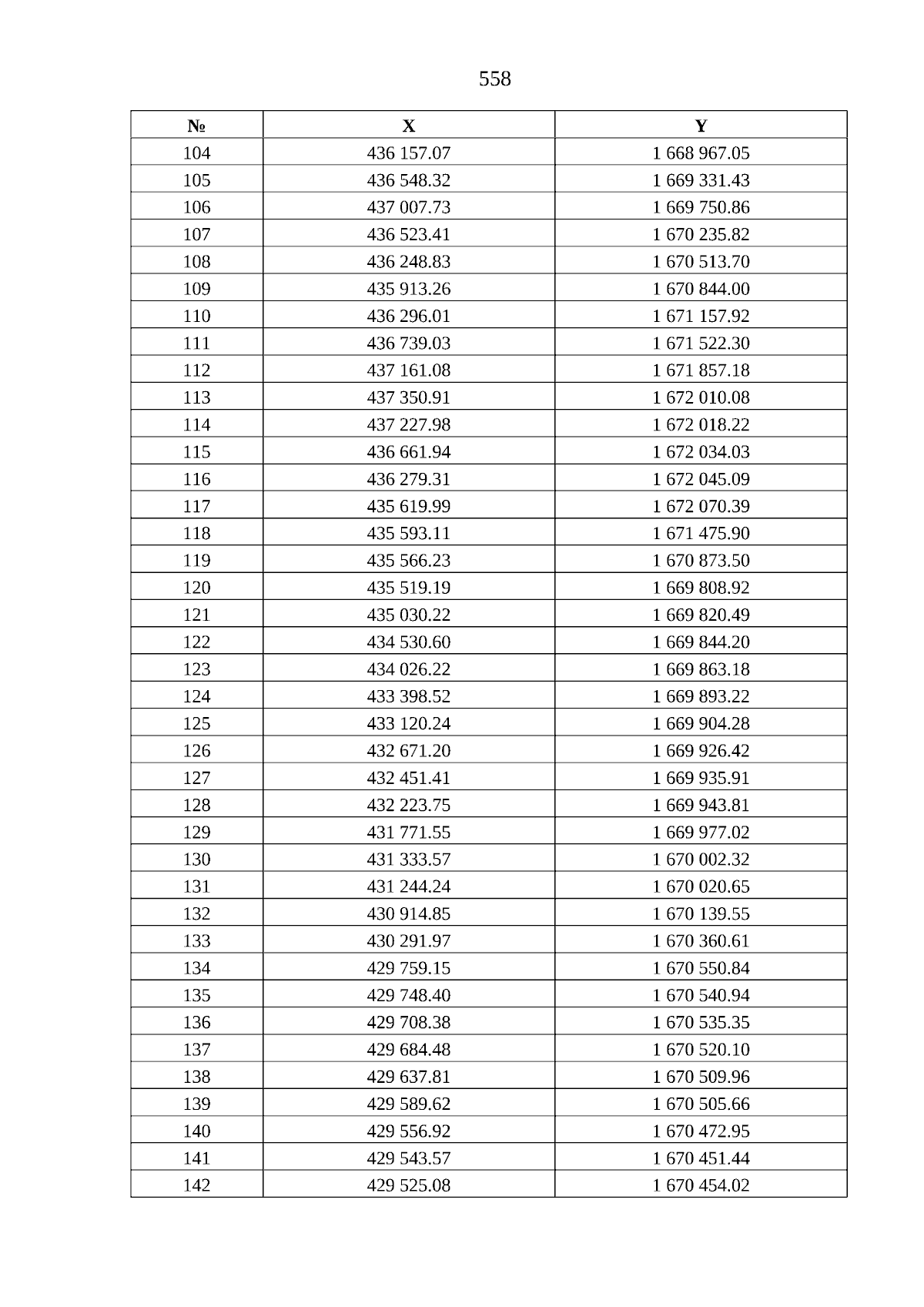 558

| № | X | Y |
|---|---|---|
| 104 | 436 157.07 | 1 668 967.05 |
| 105 | 436 548.32 | 1 669 331.43 |
| 106 | 437 007.73 | 1 669 750.86 |
| 107 | 436 523.41 | 1 670 235.82 |
| 108 | 436 248.83 | 1 670 513.70 |
| 109 | 435 913.26 | 1 670 844.00 |
| 110 | 436 296.01 | 1 671 157.92 |
| 111 | 436 739.03 | 1 671 522.30 |
| 112 | 437 161.08 | 1 671 857.18 |
| 113 | 437 350.91 | 1 672 010.08 |
| 114 | 437 227.98 | 1 672 018.22 |
| 115 | 436 661.94 | 1 672 034.03 |
| 116 | 436 279.31 | 1 672 045.09 |
| 117 | 435 619.99 | 1 672 070.39 |
| 118 | 435 593.11 | 1 671 475.90 |
| 119 | 435 566.23 | 1 670 873.50 |
| 120 | 435 519.19 | 1 669 808.92 |
| 121 | 435 030.22 | 1 669 820.49 |
| 122 | 434 530.60 | 1 669 844.20 |
| 123 | 434 026.22 | 1 669 863.18 |
| 124 | 433 398.52 | 1 669 893.22 |
| 125 | 433 120.24 | 1 669 904.28 |
| 126 | 432 671.20 | 1 669 926.42 |
| 127 | 432 451.41 | 1 669 935.91 |
| 128 | 432 223.75 | 1 669 943.81 |
| 129 | 431 771.55 | 1 669 977.02 |
| 130 | 431 333.57 | 1 670 002.32 |
| 131 | 431 244.24 | 1 670 020.65 |
| 132 | 430 914.85 | 1 670 139.55 |
| 133 | 430 291.97 | 1 670 360.61 |
| 134 | 429 759.15 | 1 670 550.84 |
| 135 | 429 748.40 | 1 670 540.94 |
| 136 | 429 708.38 | 1 670 535.35 |
| 137 | 429 684.48 | 1 670 520.10 |
| 138 | 429 637.81 | 1 670 509.96 |
| 139 | 429 589.62 | 1 670 505.66 |
| 140 | 429 556.92 | 1 670 472.95 |
| 141 | 429 543.57 | 1 670 451.44 |
| 142 | 429 525.08 | 1 670 454.02 |